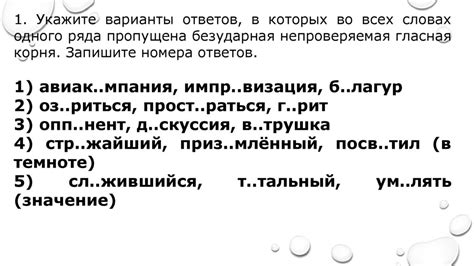 1. Укажите варианты ответов, в которых во всех словах одного ряда пропущена безударная непроверяемая гласная корня. Запишите номера ответов.

1) авиак..мпания, импр..визация, б..лагур
2) оз..риться, прост..раться, г..рит
3) опп..нент, д..скуссия, в..трушка
4) стр..жайший, приз..млённый, посв..тил (в темноте)
5) сл..жившийся, т..тальный, ум..лять (значение)